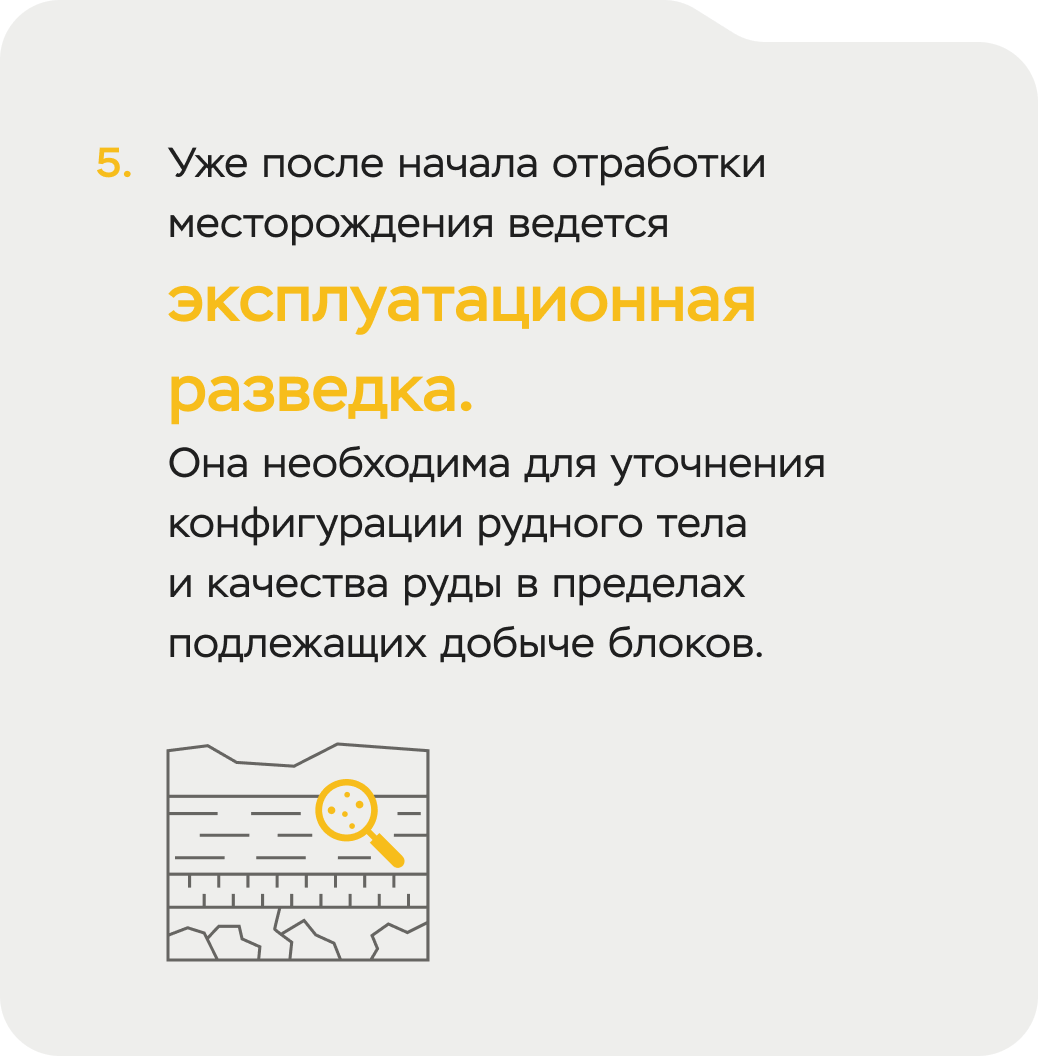 5. Уже после начала отработки месторождения ведется эксплуатационная разведка. Она необходима для уточнения конфигурации рудного тела и качества руды в пределах подлежащих добыче блоков.